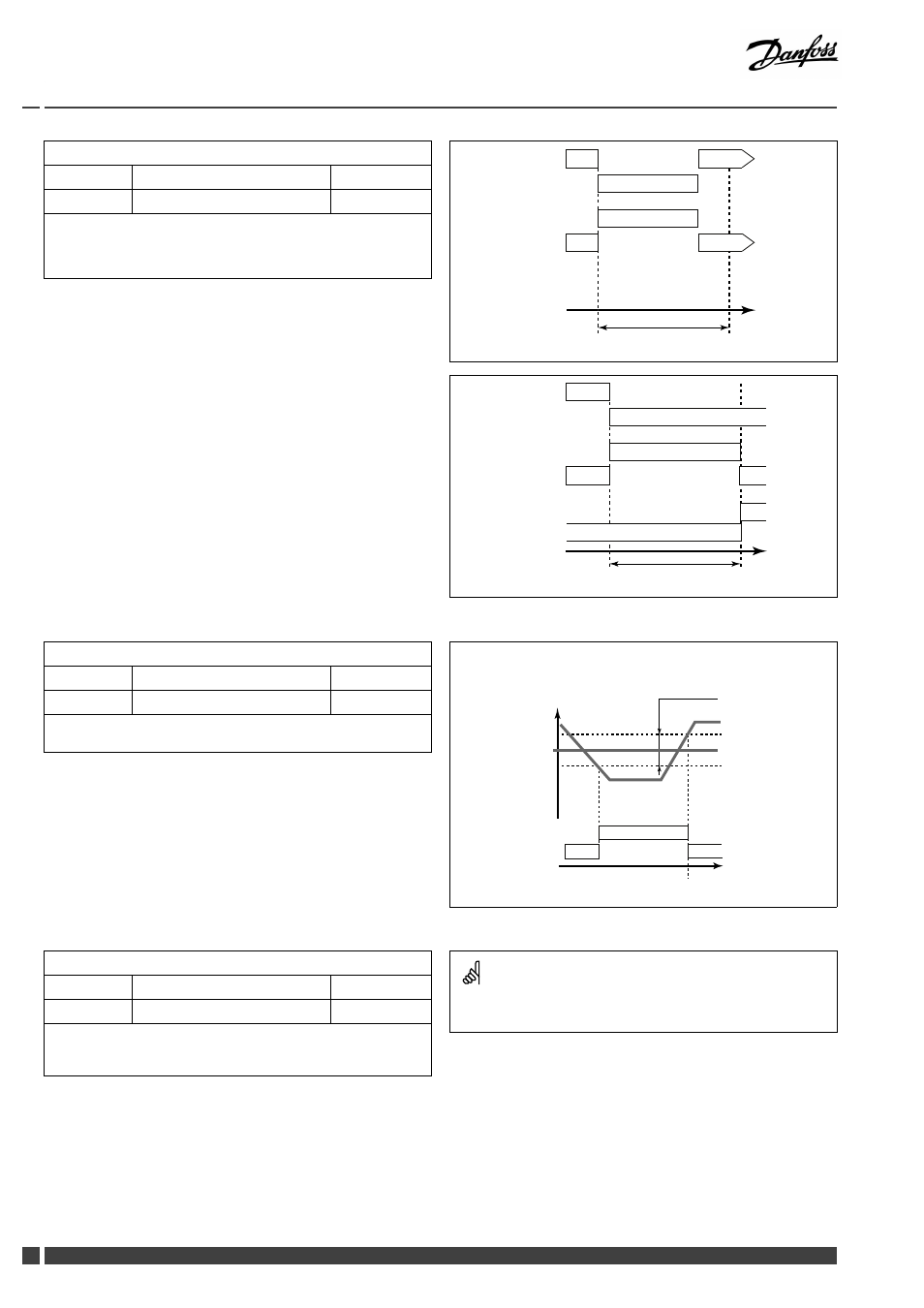 Danfoss